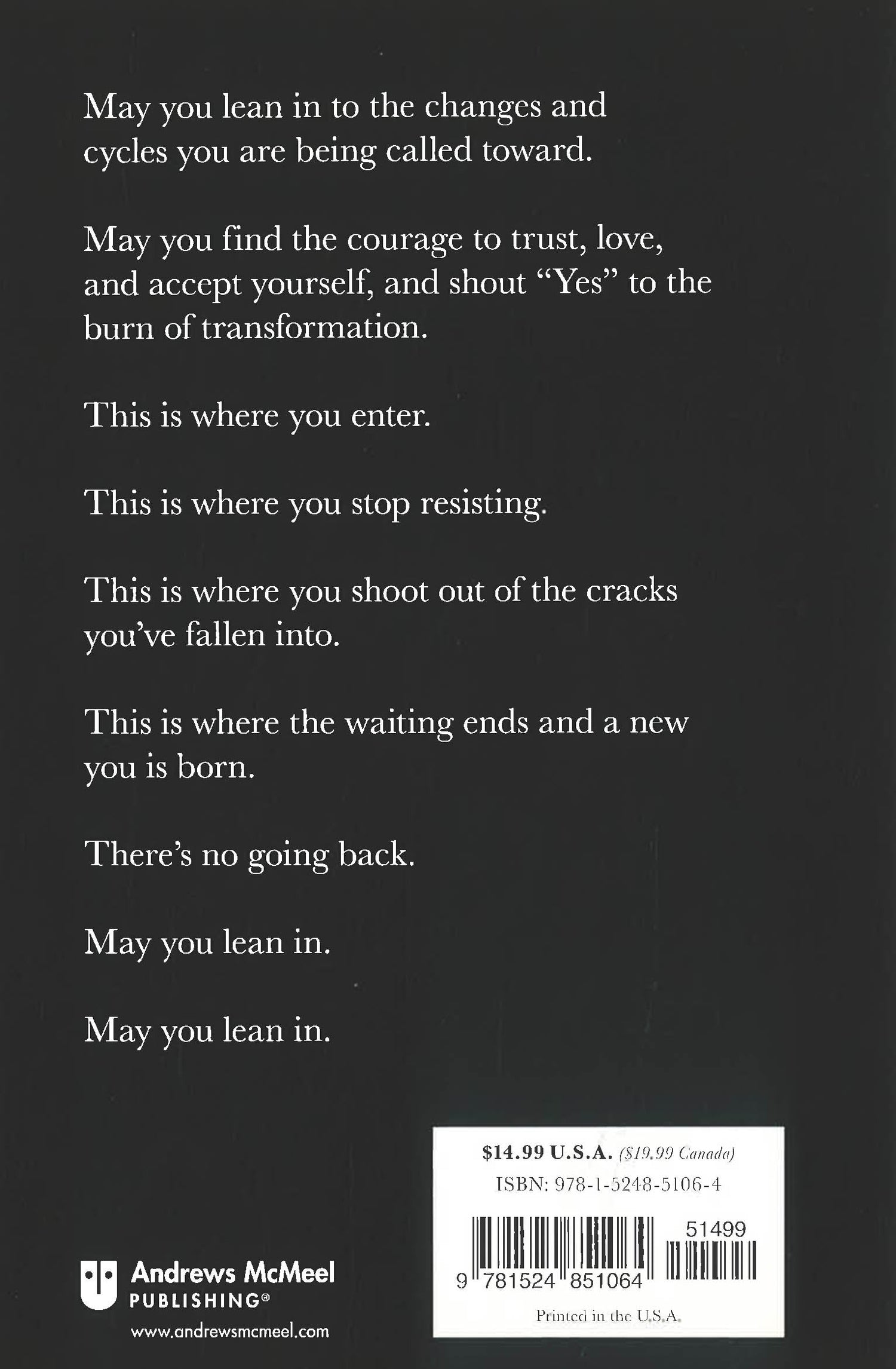 May you lean in to the changes and cycles you are being called toward.

May you find the courage to trust, love, and accept yourself, and shout “Yes” to the burn of transformation.

This is where you enter.

This is where you stop resisting.

This is where you shoot out of the cracks you’ve fallen into.

This is where the waiting ends and a new you is born.

There’s no going back.

May you lean in.

May you lean in.

Andrews McMeel PUBLISHING®
www.andrewsmcmeel.com

$14.99 U.S.A. ($19.99 Canada)
ISBN: 978-1-5248-5106-4
51499
9 781524 851064
Printed in the U.S.A.